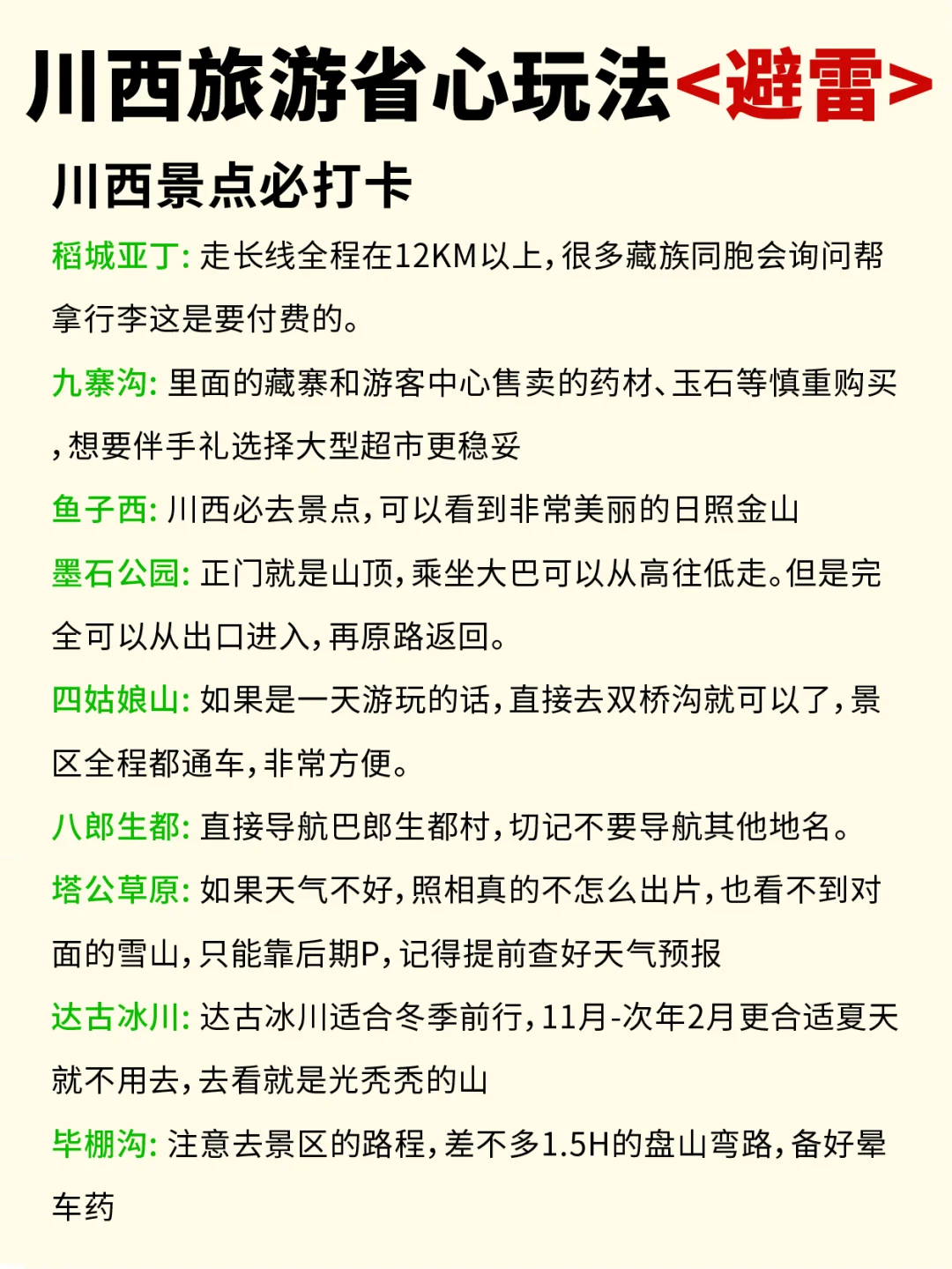 川西旅游省心玩法<避雷>

川西景点必打卡

稻城亚丁: 走长线全程在12KM以上，很多藏族同胞会询问帮拿行李这是要付费的。

九寨沟: 里面的藏寨和游客中心售卖的药材、玉石等慎重购买，想要伴手礼选择大型超市更稳妥

鱼子西: 川西必去景点，可以看到非常美丽的日照金山

墨石公园: 正门就是山顶，乘坐大巴可以从高往低走。但是完全可以从出口进入，再原路返回。

四姑娘山: 如果是一天游玩的话，直接去双桥沟就可以了，景区全程都通车，非常方便。

八郎生都: 直接导航巴郎生都村，切记不要导航其他地名。

塔公草原: 如果天气不好，照相真的不怎么出片，也看不到对面的雪山，只能靠后期P，记得提前查好天气预报

达古冰川: 达古冰川适合冬季前行，11月-次年2月更合适夏天就不用去，去看就是光秃秃的山

毕棚沟: 注意去景区的路程，差不多1.5H的盘山弯路，备好晕车药